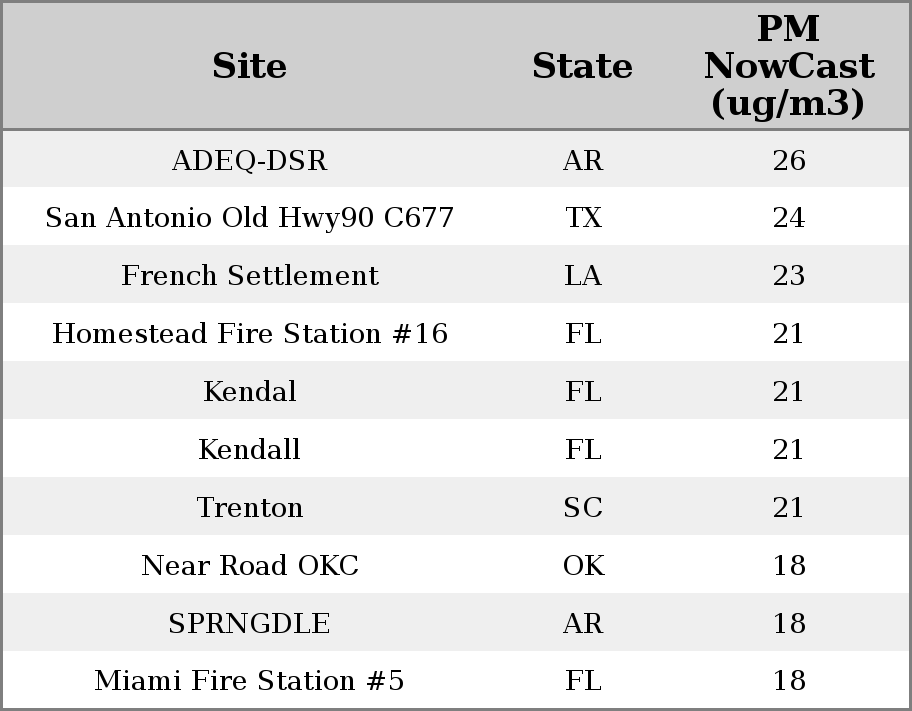 | Site | State | PM NowCast (ug/m3) |
|---|---|---|
| ADEQ-DSR | AR | 26 |
| San Antonio Old Hwy90 C677 | TX | 24 |
| French Settlement | LA | 23 |
| Homestead Fire Station #16 | FL | 21 |
| Kendal | FL | 21 |
| Kendall | FL | 21 |
| Trenton | SC | 21 |
| Near Road OKC | OK | 18 |
| SPRNGDLE | AR | 18 |
| Miami Fire Station #5 | FL | 18 |